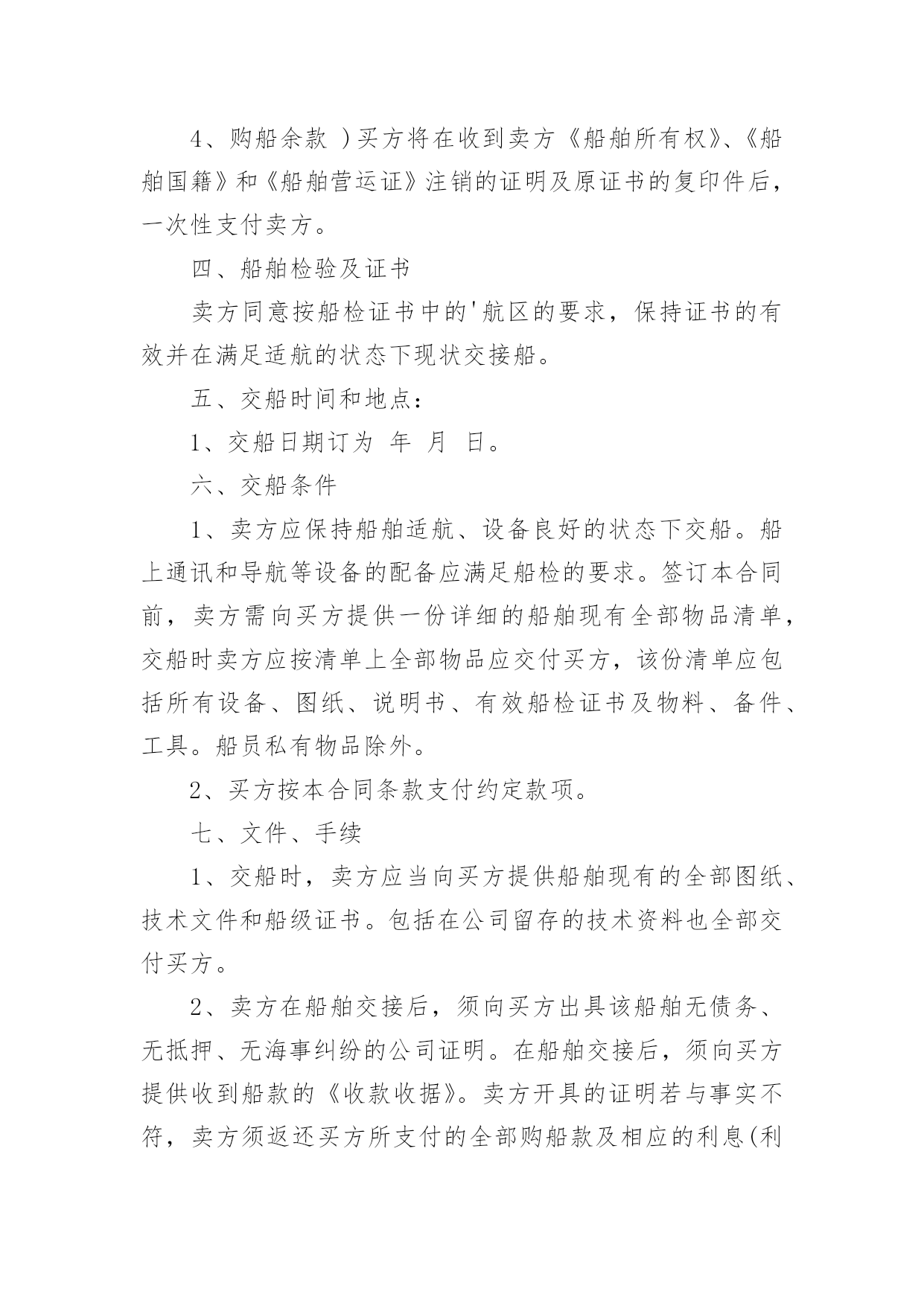 4、购船余款 )买方将在收到卖方《船舶所有权》、《船舶国籍》和《船舶营运证》注销的证明及原证书的复印件后，一次性支付卖方。

四、船舶检验及证书

卖方同意按船检证书中的'航区的要求，保持证书的有效并在满足适航的状态下现状交接船。

五、交船时间和地点：

1、交船日期订为 年 月 日。

六、交船条件

1、卖方应保持船舶适航、设备良好的状态下交船。船上通讯和导航等设备的配备应满足船检的要求。签订本合同前，卖方需向买方提供一份详细的船舶现有全部物品清单，交船时卖方应按清单上全部物品应交付买方，该份清单应包括所有设备、图纸、说明书、有效船检证书及物料、备件、工具。船员私有物品除外。

2、买方按本合同条款支付约定款项。

七、文件、手续

1、交船时，卖方应当向买方提供船舶现有的全部图纸、技术文件和船级证书。包括在公司留存的技术资料也全部交付买方。

2、卖方在船舶交接后，须向买方出具该船舶无债务、无抵押、无海事纠纷的公司证明。在船舶交接后，须向买方提供收到船款的《收款收据》。卖方开具的证明若与事实不符，卖方须返还买方所支付的全部购船款及相应的利息(利